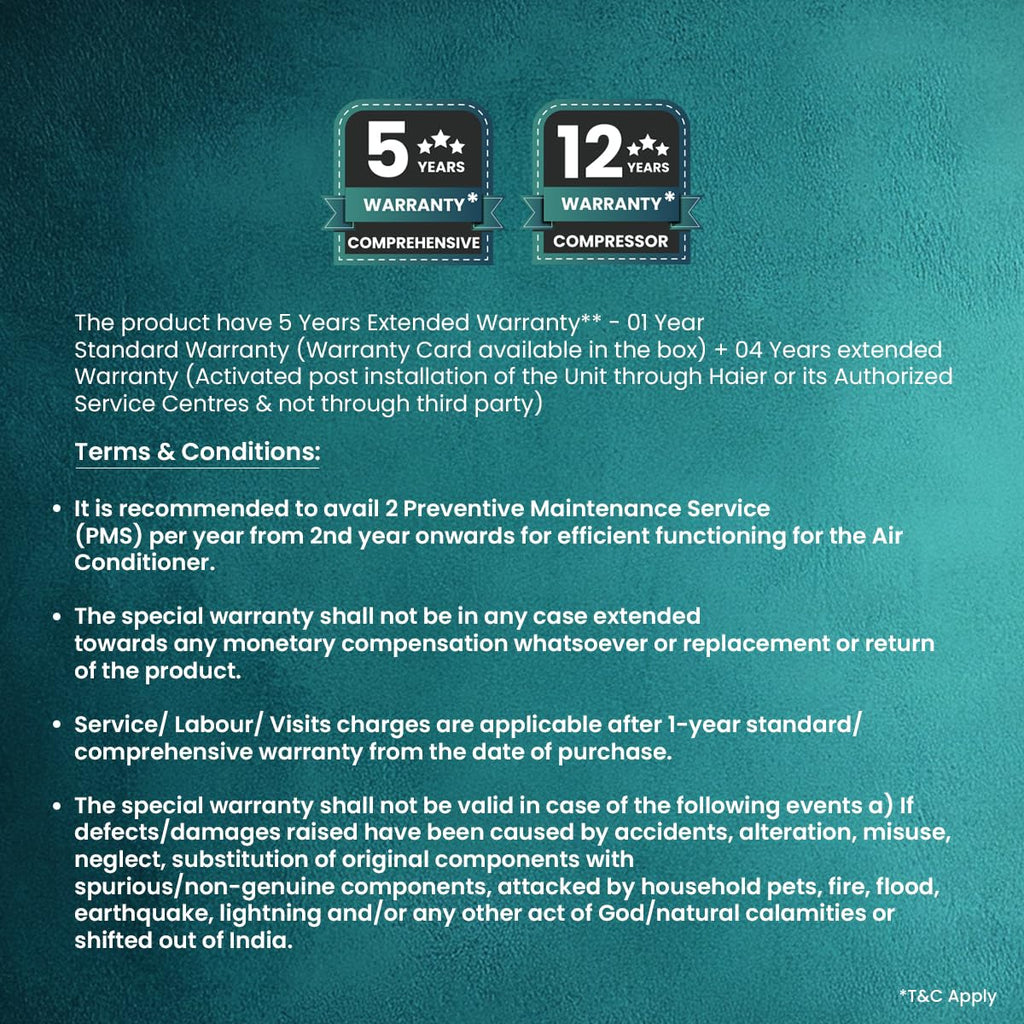 5 YEARS
WARRANTY*
COMPREHENSIVE

12 YEARS
WARRANTY*
COMPRESSOR

The product have 5 Years Extended Warranty** - 01 Year Standard Warranty (Warranty Card available in the box) + 04 Years extended Warranty (Activated post installation of the Unit through Haier or its Authorized Service Centres & not through third party)

Terms & Conditions:

• It is recommended to avail 2 Preventive Maintenance Service (PMS) per year from 2nd year onwards for efficient functioning for the Air Conditioner.

• The special warranty shall not be in any case extended towards any monetary compensation whatsoever or replacement or return of the product.

• Service/ Labour/ Visits charges are applicable after 1-year standard/ comprehensive warranty from the date of purchase.

• The special warranty shall not be valid in case of the following events a) If defects/damages raised have been caused by accidents, alteration, misuse, neglect, substitution of original components with spurious/non-genuine components, attacked by household pets, fire, flood, earthquake, lightning and/or any other act of God/natural calamities or shifted out of India.

*T&C Apply